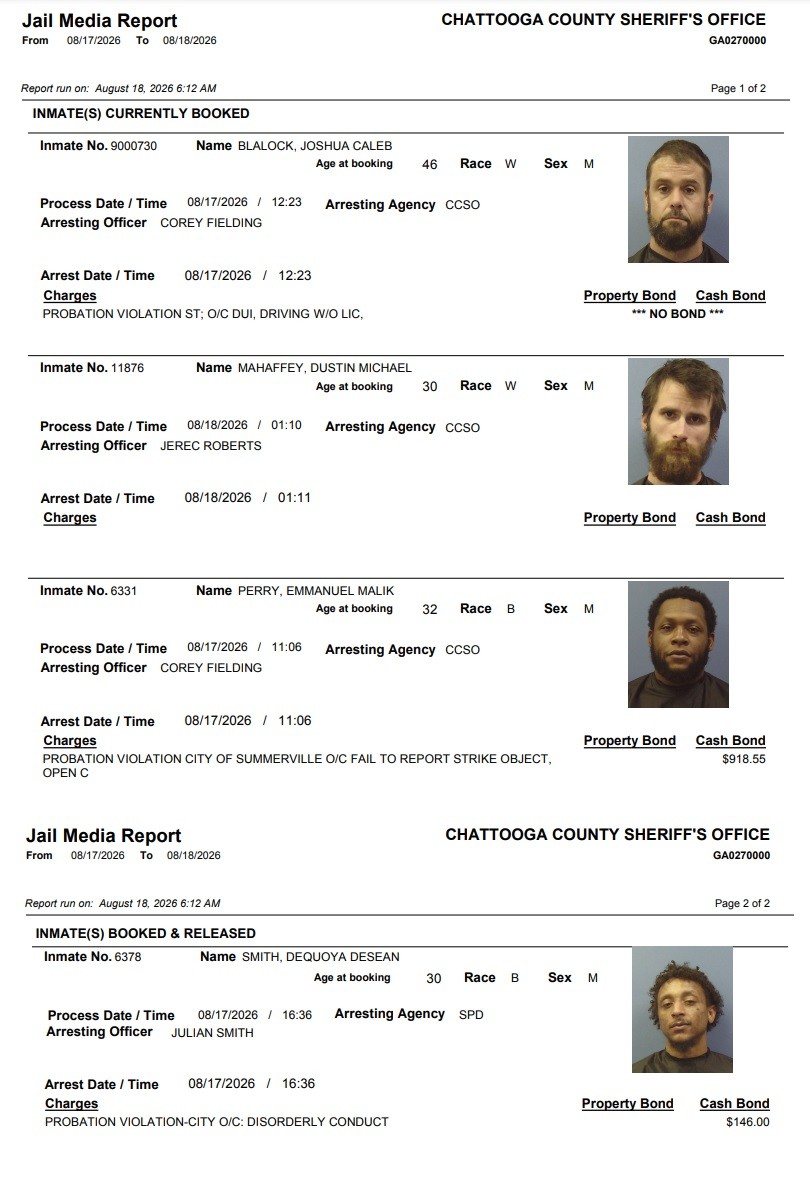 Jail Media Report
From 08/17/2026 To 08/18/2026

CHATTOOGA COUNTY SHERIFF'S OFFICE
GA0270000

Report run on: August 18, 2026 6:12 AM

Page 1 of 2

INMATE(S) CURRENTLY BOOKED

Inmate No. 9000730 Name BLALOCK, JOSHUA CALEB
Age at booking 46 Race W Sex M

Process Date / Time 08/17/2026 / 12:23 Arresting Agency CCSO
Arresting Officer COREY FIELDING

Arrest Date / Time 08/17/2026 / 12:23
Charges

Property Bond Cash Bond

PROBATION VIOLATION ST; O/C DUI, DRIVING W/O LIC,

*** NO BOND ***

Inmate No. 11876 Name MAHAFFEY, DUSTIN MICHAEL
Age at booking 30 Race W Sex M

Process Date / Time 08/18/2026 / 01:10 Arresting Agency CCSO
Arresting Officer JEREC ROBERTS

Arrest Date / Time 08/18/2026 / 01:11
Charges

Property Bond Cash Bond

Inmate No. 6331 Name PERRY, EMMANUEL MALIK
Age at booking 32 Race B Sex M

Process Date / Time 08/17/2026 / 11:06 Arresting Agency CCSO
Arresting Officer COREY FIELDING

Arrest Date / Time 08/17/2026 / 11:06
Charges

Property Bond Cash Bond

PROBATION VIOLATION CITY OF SUMMERVILLE O/C FAIL TO REPORT STRIKE OBJECT, OPEN C

$918.55

Jail Media Report
From 08/17/2026 To 08/18/2026

CHATTOOGA COUNTY SHERIFF'S OFFICE
GA0270000

Report run on: August 18, 2026 6:12 AM

Page 2 of 2

INMATE(S) BOOKED & RELEASED

Inmate No. 6378 Name SMITH, DEQUOYA DESEAN
Age at booking 30 Race B Sex M

Process Date / Time 08/17/2026 / 16:36 Arresting Agency SPD
Arresting Officer JULIAN SMITH

Arrest Date / Time 08/17/2026 / 16:36
Charges

Property Bond Cash Bond

PROBATION VIOLATION-CITY O/C: DISORDERLY CONDUCT

$146.00